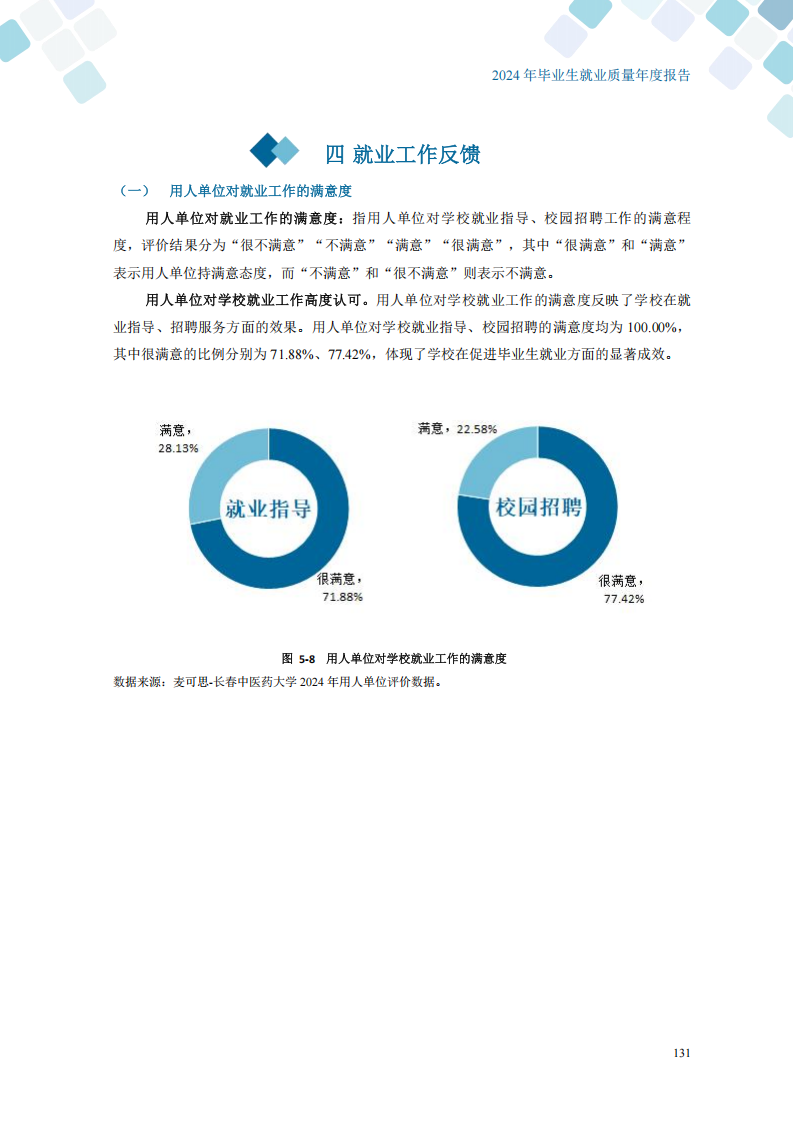 2024 年毕业生就业质量年度报告

四 就业工作反馈

（一） 用人单位对就业工作的满意度

用人单位对就业工作的满意度：指用人单位对学校就业指导、校园招聘工作的满意程度，评价结果分为“很不满意”“不满意”“满意”“很满意”，其中“很满意”和“满意”表示用人单位持满意态度，而“不满意”和“很不满意”则表示不满意。

用人单位对学校就业工作高度认可。用人单位对学校就业工作的满意度反映了学校在就业指导、招聘服务方面的效果。用人单位对学校就业指导、校园招聘的满意度均为 100.00%，其中很满意的比例分别为 71.88%、77.42%，体现了学校在促进毕业生就业方面的显著成效。

满意，28.13%

就业指导

很满意，71.88%

满意，22.58%

校园招聘

很满意，77.42%

图 5-8 用人单位对学校就业工作的满意度

数据来源：麦可思-长春中医药大学 2024 年用人单位评价数据。

131